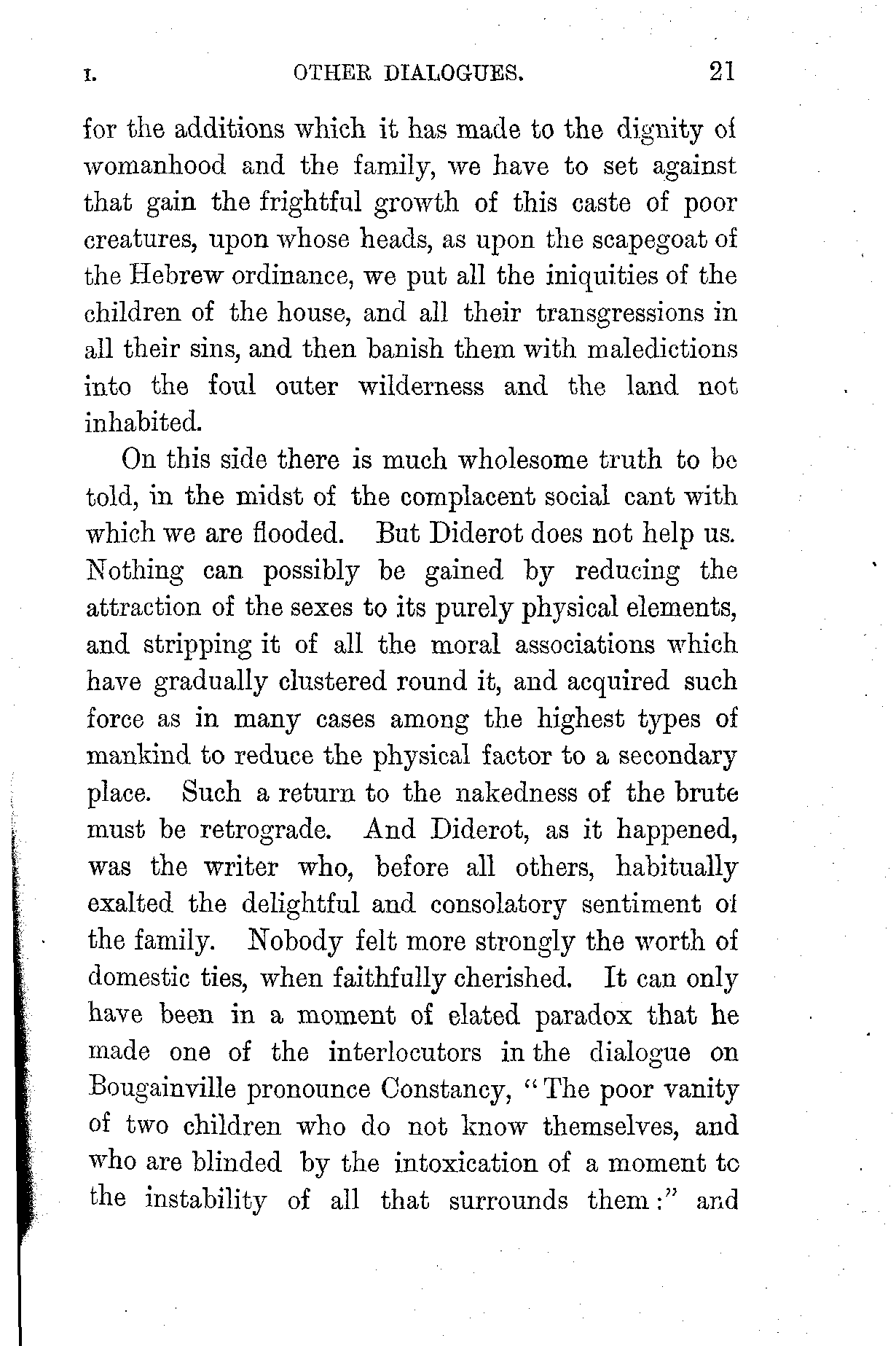 I. OTHER DIALOGUES. 21

for the additions which it has made to the dignity of womanhood and the family, we have to set against that gain the frightful growth of this caste of poor creatures, upon whose heads, as upon the scapegoat of the Hebrew ordinance, we put all the iniquities of the children of the house, and all their transgressions in all their sins, and then banish them with maledictions into the foul outer wilderness and the land not inhabited.

On this side there is much wholesome truth to be told, in the midst of the complacent social cant with which we are flooded. But Diderot does not help us. Nothing can possibly be gained by reducing the attraction of the sexes to its purely physical elements, and stripping it of all the moral associations which have gradually clustered round it, and acquired such force as in many cases among the highest types of mankind to reduce the physical factor to a secondary place. Such a return to the nakedness of the brute must be retrograde. And Diderot, as it happened, was the writer who, before all others, habitually exalted the delightful and consolatory sentiment of the family. Nobody felt more strongly the worth of domestic ties, when faithfully cherished. It can only have been in a moment of elated paradox that he made one of the interlocutors in the dialogue on Bougainville pronounce Constancy, "The poor vanity of two children who do not know themselves, and who are blinded by the intoxication of a moment to the instability of all that surrounds them:" and